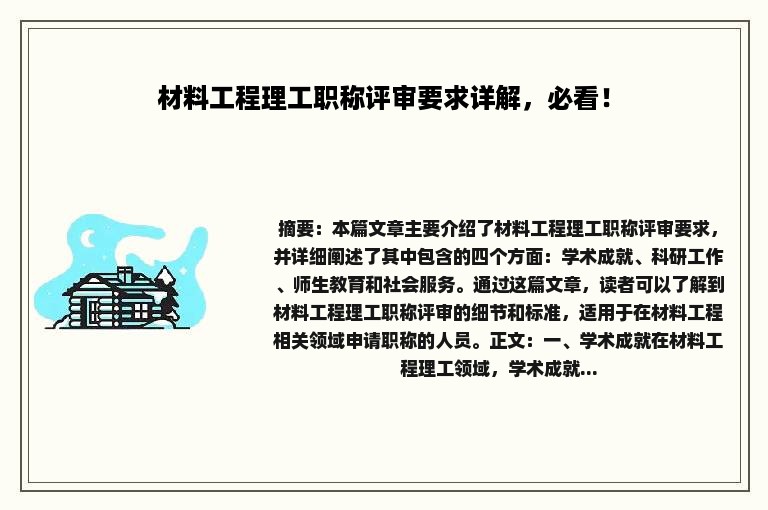 材料工程理工职称评审要求详解，必看！

摘要：本篇文章主要介绍了材料工程理工职称评审要求，并详细阐述了其中包含的四个方面：学术成就、科研工作、师生教育和社会服务。通过这篇文章，读者可以了解到材料工程理工职称评审的细节和标准，适用于在材料工程相关领域申请职称的人员。正文：一、学术成就在材料工程理工领域，学术成就...